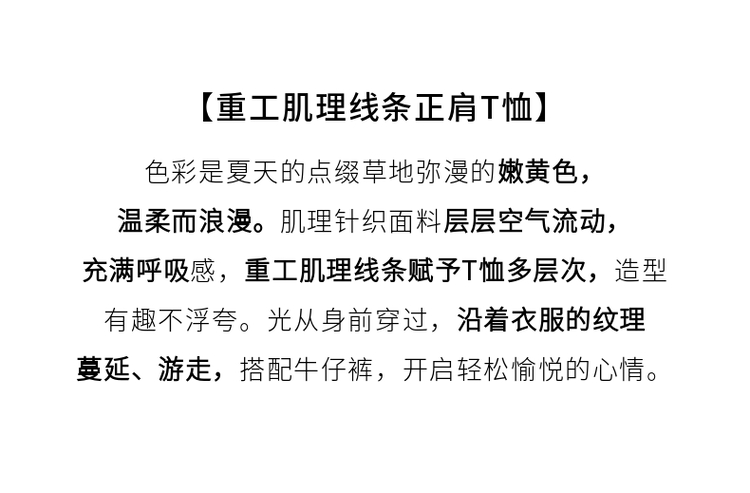 【重工肌理线条正肩T恤】

色彩是夏天的点缀草地弥漫的嫩黄色，温柔而浪漫。肌理针织面料层层空气流动，充满呼吸感，重工肌理线条赋予T恤多层次，造型有趣不浮夸。光从身前穿过，沿着衣服的纹理蔓延、游走，搭配牛仔裤，开启轻松愉悦的心情。